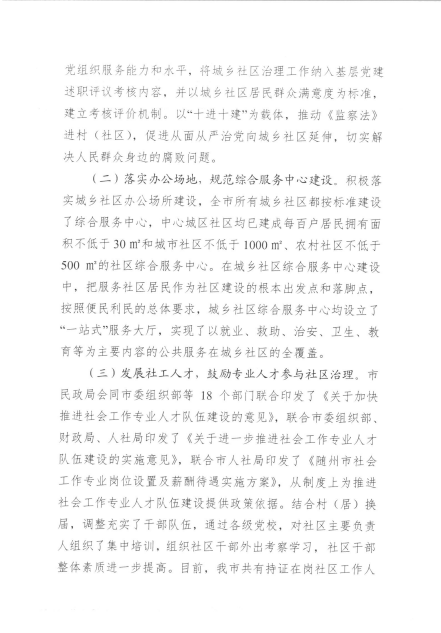 党组织服务能力和水平，将城乡社区治理工作纳入基层党建述职评议考核内容，并以城乡社区居民群众满意度为标准，建立考核评价机制。以“十进十建”为载体，推动《监察法》进村（社区），促进从面从严治党向城乡社区延伸，切实解决人民群众身边的腐败问题。

（二）落实办公场地，规范综合服务中心建设。积极落实城乡社区办公场所建设，全市所有城乡社区都按标准建设了综合服务中心，中心城区社区均已建成每百户居民拥有面积不低于 30 ㎡和城市社区不低于 1000 ㎡、农村社区不低于 500 ㎡的社区综合服务中心。在城乡社区综合服务中心建设中，把服务社区居民作为社区建设的根本出发点和落脚点，按照便民利民的总体要求，城乡社区综合服务中心均设立了“一站式”服务大厅，实现了以就业、救助、治安、卫生、教育等为主要内容的公共服务在城乡社区的全覆盖。

（三）发展社工人才，鼓励专业人才参与社区治理。市民政局会同市委组织部等 18 个部门联合印发了《关于加快推进社会工作专业人才队伍建设的意见》，联合市委组织部、财政局、人社局印发了《关于进一步推进社会工作专业人才队伍建设的实施意见》，联合市人社局印发了《随州市社会工作专业岗位设置及薪酬待遇实施方案》，从制度上为推进社会工作专业人才队伍建设提供政策依据。结合村（居）换届，调整充实了干部队伍，通过各级党校，对社区主要负责人组织了集中培训，组织社区干部外出考察学习，社区干部整体素质进一步提高。目前，我市共有持证在岗社区工作人